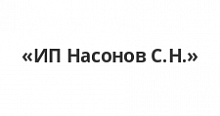 «ИП Насонов С.Н.»